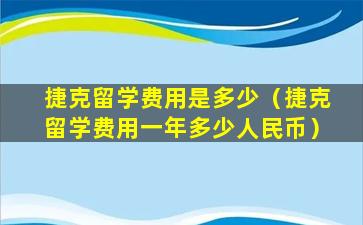 捷克留学费用是多少（捷克留学费用一年多少人民币）